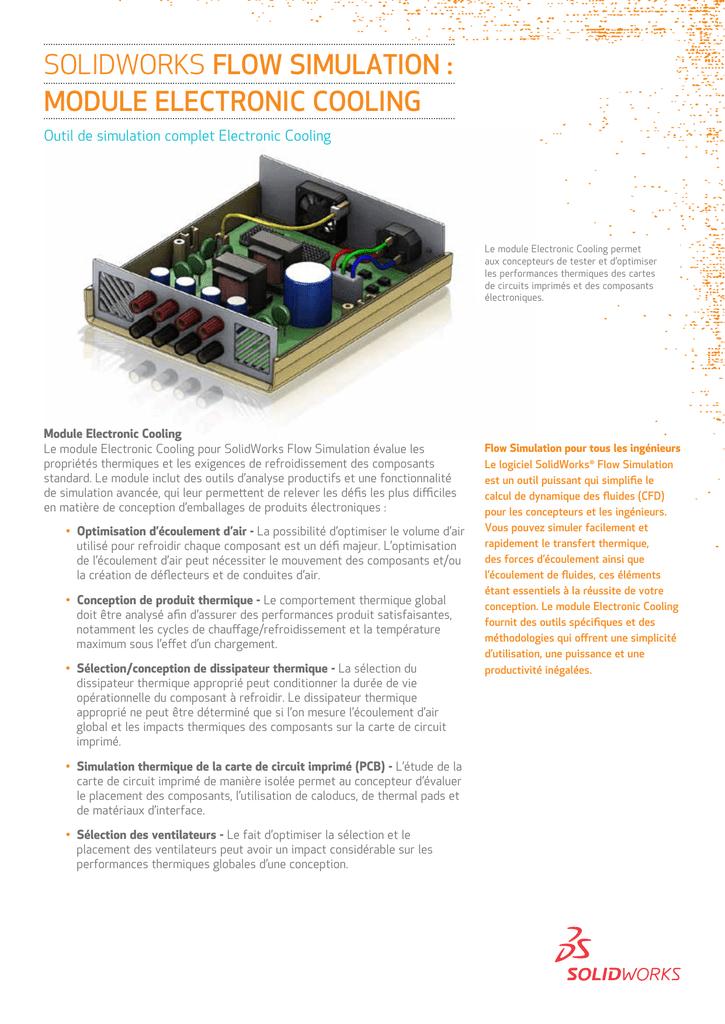 SOLIDWORKS FLOW SIMULATION : MODULE ELECTRONIC COOLING

Outil de simulation complet Electronic Cooling

Le module Electronic Cooling permet aux concepteurs de tester et d'optimiser les performances thermiques des cartes de circuits imprimés et des composants électroniques.

Module Electronic Cooling
Le module Electronic Cooling pour SolidWorks Flow Simulation évalue les propriétés thermiques et les exigences de refroidissement des composants standard. Le module inclut des outils d'analyse productifs et une fonctionnalité de simulation avancée, qui leur permettent de relever les défis les plus difficiles en matière de conception d'emballages de produits électroniques :

• Optimisation d'écoulement d'air - La possibilité d'optimiser le volume d'air utilisé pour refroidir chaque composant est un défi majeur. L'optimisation de l'écoulement d'air peut nécessiter le mouvement des composants et/ou la création de déflecteurs et de conduites d'air.

• Conception de produit thermique - Le comportement thermique global doit être analysé afin d'assurer des performances produit satisfaisantes, notamment les cycles de chauffage/refroidissement et la température maximum sous l'effet d'un chargement.

• Sélection/conception de dissipateur thermique - La sélection du dissipateur thermique approprié peut conditionner la durée de vie opérationnelle du composant à refroidir. Le dissipateur thermique approprié ne peut être déterminé que si l'on mesure l'écoulement d'air global et les impacts thermiques des composants sur la carte de circuit imprimé.

• Simulation thermique de la carte de circuit imprimé (PCB) - L'étude de la carte de circuit imprimé de manière isolée permet au concepteur d'évaluer le placement des composants, l'utilisation de caloducs, de thermal pads et de matériaux d'interface.

• Sélection des ventilateurs - Le fait d'optimiser la sélection et le placement des ventilateurs peut avoir un impact considérable sur les performances thermiques globales d'une conception.

Flow Simulation pour tous les ingénieurs
Le logiciel SolidWorks® Flow Simulation est un outil puissant qui simplifie le calcul de dynamique des fluides (CFD) pour les concepteurs et les ingénieurs. Vous pouvez simuler facilement et rapidement le transfert thermique, des forces d'écoulement ainsi que l'écoulement de fluides, ces éléments étant essentiels à la réussite de votre conception. Le module Electronic Cooling fournit des outils spécifiques et des méthodologies qui offrent une simplicité d'utilisation, une puissance et une productivité inégalées.

SOLIDWORKS